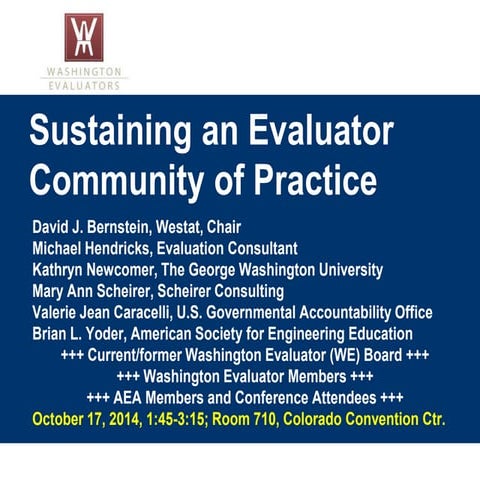 WASHINGTON
EVALUATORS

Sustaining an Evaluator Community of Practice

David J. Bernstein, Westat, Chair
Michael Hendricks, Evaluation Consultant
Kathryn Newcomer, The George Washington University
Mary Ann Scheirer, Scheirer Consulting
Valerie Jean Caracelli, U.S. Governmental Accountability Office
Brian L. Yoder, American Society for Engineering Education
+++ Current/former Washington Evaluator (WE) Board +++
+++ Washington Evaluator Members +++
+++ AEA Members and Conference Attendees +++
October 17, 2014, 1:45-3:15; Room 710, Colorado Convention Ctr.